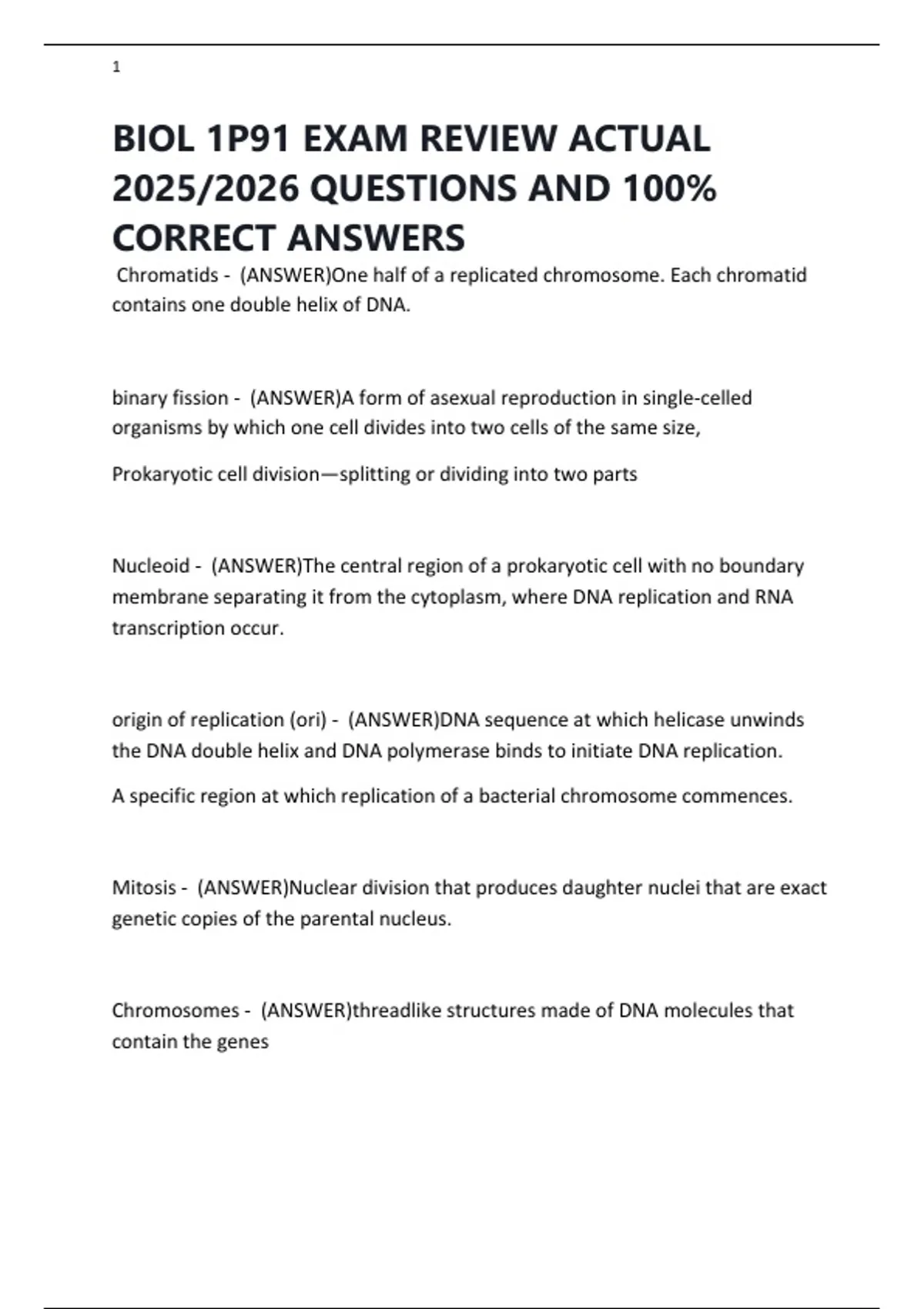 1

BIOL 1P91 EXAM REVIEW ACTUAL 2025/2026 QUESTIONS AND 100% CORRECT ANSWERS

Chromatids - (ANSWER)One half of a replicated chromosome. Each chromatid contains one double helix of DNA.

binary fission - (ANSWER)A form of asexual reproduction in single-celled organisms by which one cell divides into two cells of the same size,

Prokaryotic cell division—splitting or dividing into two parts

Nucleoid - (ANSWER)The central region of a prokaryotic cell with no boundary membrane separating it from the cytoplasm, where DNA replication and RNA transcription occur.

origin of replication (ori) - (ANSWER)DNA sequence at which helicase unwinds the DNA double helix and DNA polymerase binds to initiate DNA replication.

A specific region at which replication of a bacterial chromosome commences.

Mitosis - (ANSWER)Nuclear division that produces daughter nuclei that are exact genetic copies of the parental nucleus.

Chromosomes - (ANSWER)threadlike structures made of DNA molecules that contain the genes